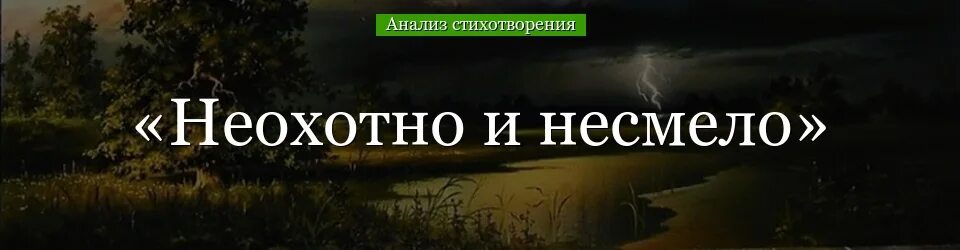 Анализ стихотворения

«Неохотно и несмело»